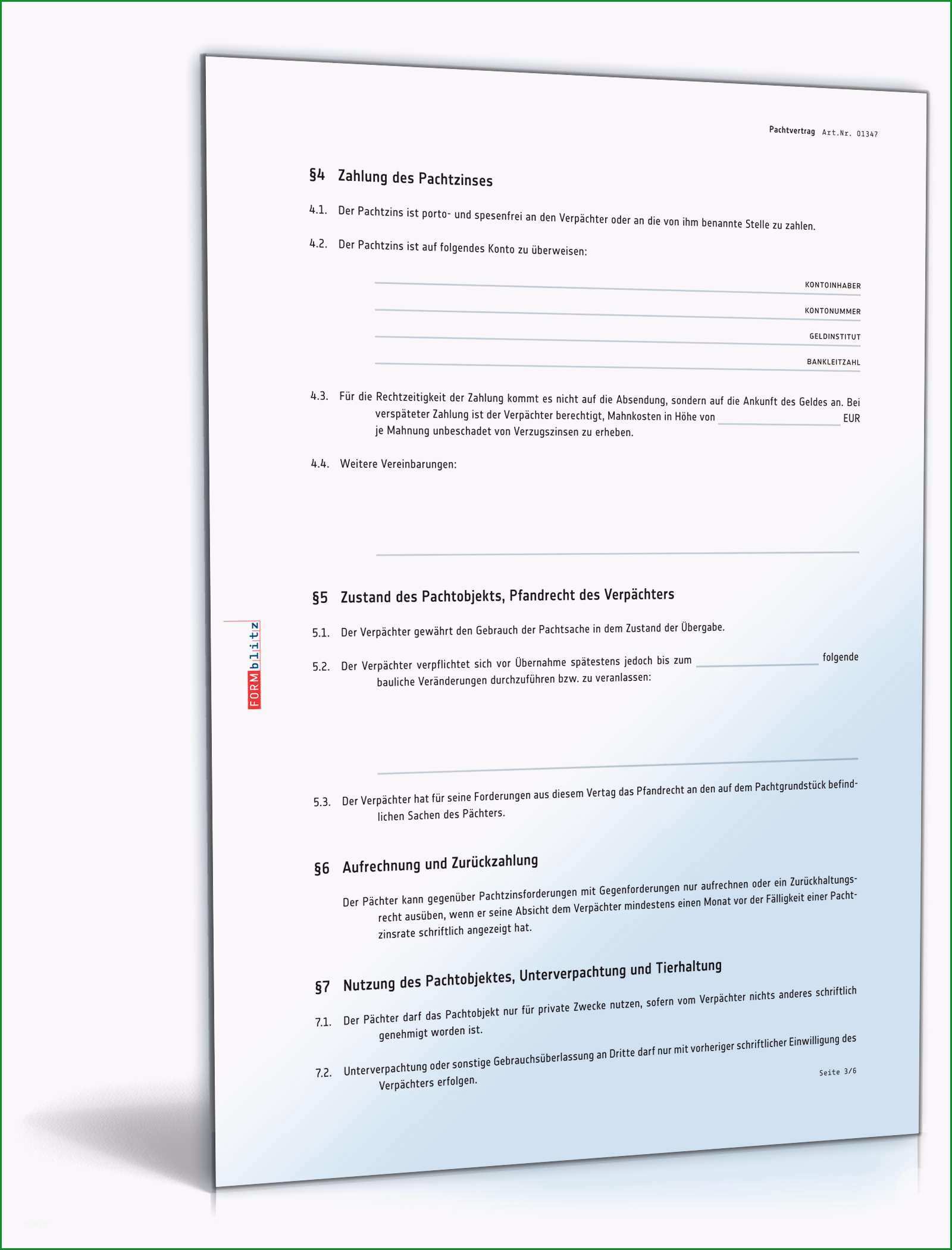 Pachtvertrag Art.Nr. 01347

§4 Zahlung des Pachtzinses

4.1. Der Pachtzins ist porto- und spesenfrei an den Verpächter oder an die von ihm benannte Stelle zu zahlen.

4.2. Der Pachtzins ist auf folgendes Konto zu überweisen:

KONTOINHABER

KONTONUMMER

GELDINSTITUT

BANKLEITZAHL

4.3. Für die Rechtzeitigkeit der Zahlung kommt es nicht auf die Absendung, sondern auf die Ankunft des Geldes an. Bei verspäteter Zahlung ist der Verpächter berechtigt, Mahnkosten in Höhe von EUR je Mahnung unbeschadet von Verzugszinsen zu erheben.

4.4. Weitere Vereinbarungen:

§5 Zustand des Pachtobjekts, Pfandrecht des Verpächters

5.1. Der Verpächter gewährt den Gebrauch der Pachtsache in dem Zustand der Übergabe.

5.2. Der Verpächter verpflichtet sich vor Übernahme spätestens jedoch bis zum folgende bauliche Veränderungen durchzuführen bzw. zu veranlassen:

5.3. Der Verpächter hat für seine Forderungen aus diesem Vertag das Pfandrecht an den auf dem Pachtgrundstück befindlichen Sachen des Pächters.

§6 Aufrechnung und Zurückzahlung

Der Pächter kann gegenüber Pachtzinsforderungen mit Gegenforderungen nur aufrechnen oder ein Zurückhaltungsrecht ausüben, wenn er seine Absicht dem Verpächter mindestens einen Monat vor der Fälligkeit einer Pachtzinsrate schriftlich angezeigt hat.

§7 Nutzung des Pachtobjektes, Unterverpachtung und Tierhaltung

7.1. Der Pächter darf das Pachtobjekt nur für private Zwecke nutzen, sofern vom Verpächter nichts anderes schriftlich genehmigt worden ist.

7.2. Unterverpachtung oder sonstige Gebrauchsüberlassung an Dritte darf nur mit vorheriger schriftlicher Einwilligung des Verpächters erfolgen.

Seite 3/6

FORMblitz